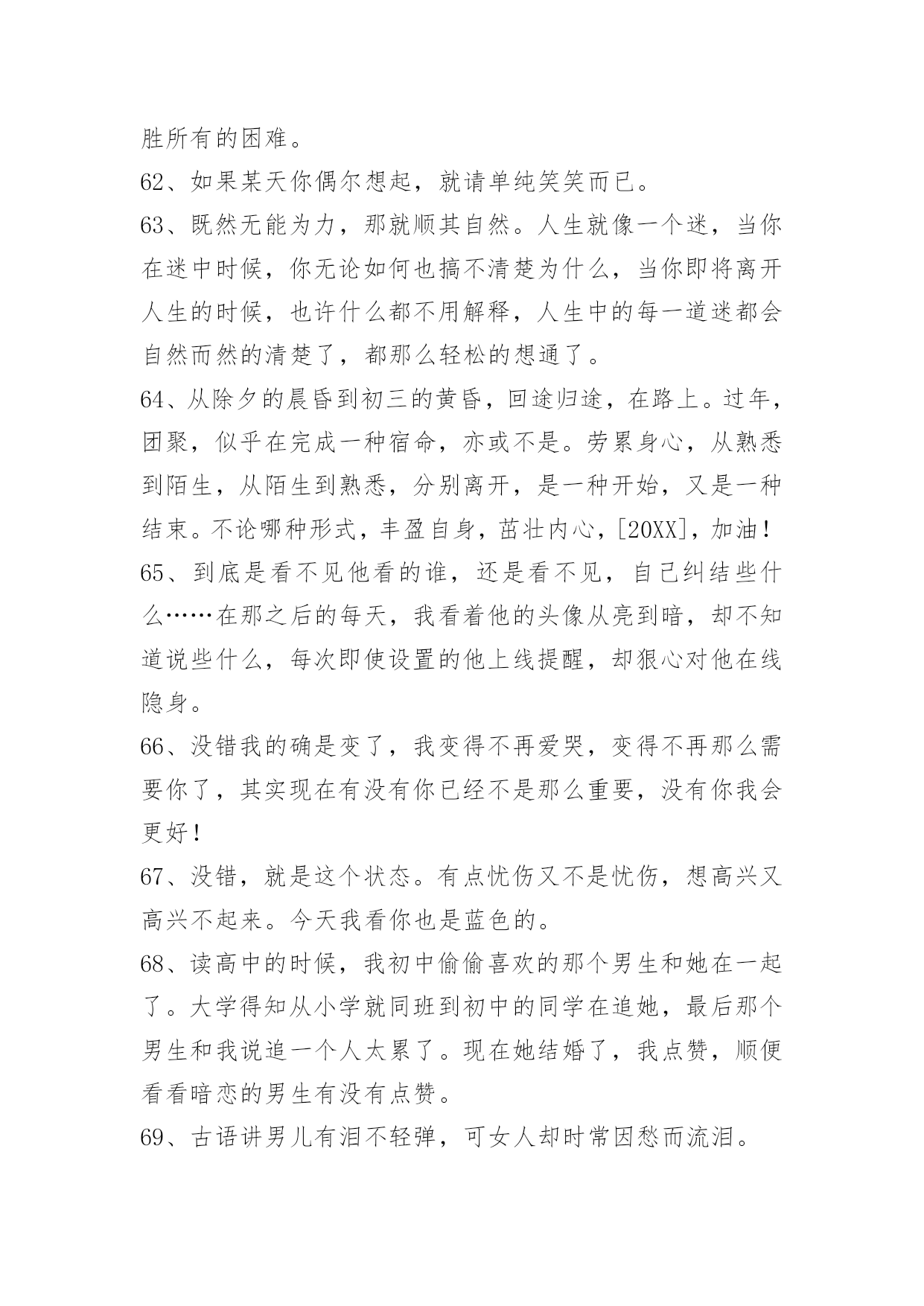 胜所有的困难。

62、如果某天你偶尔想起，就请单纯笑笑而已。

63、既然无能为力，那就顺其自然。人生就像一个迷，当你在迷中时候，你无论如何也搞不清楚为什么，当你即将离开人生的时候，也许什么都不用解释，人生中的每一道迷都会自然而然的清楚了，都那么轻松的想通了。

64、从除夕的晨昏到初三的黄昏，回途归途，在路上。过年，团聚，似乎在完成一种宿命，亦或不是。劳累身心，从熟悉到陌生，从陌生到熟悉，分别离开，是一种开始，又是一种结束。不论哪种形式，丰盈自身，茁壮内心，[20XX]，加油！

65、到底是看不见他看的谁，还是看不见，自己纠结些什么……在那之后的每天，我看着他的头像从亮到暗，却不知道说些什么，每次即使设置的他上线提醒，却狠心对他在线隐身。

66、没错我的确是变了，我变得不再爱哭，变得不再那么需要你了，其实现在有没有你已经不是那么重要，没有你我会更好！

67、没错，就是这个状态。有点忧伤又不是忧伤，想高兴又高兴不起来。今天我看你也是蓝色的。

68、读高中的时候，我初中偷偷喜欢的那个男生和她在一起了。大学得知从小学就同班到初中的同学在追她，最后那个男生和我说追一个人太累了。现在她结婚了，我点赞，顺便看看暗恋的男生有没有点赞。

69、古语讲男儿有泪不轻弹，可女人却时常因愁而流泪。